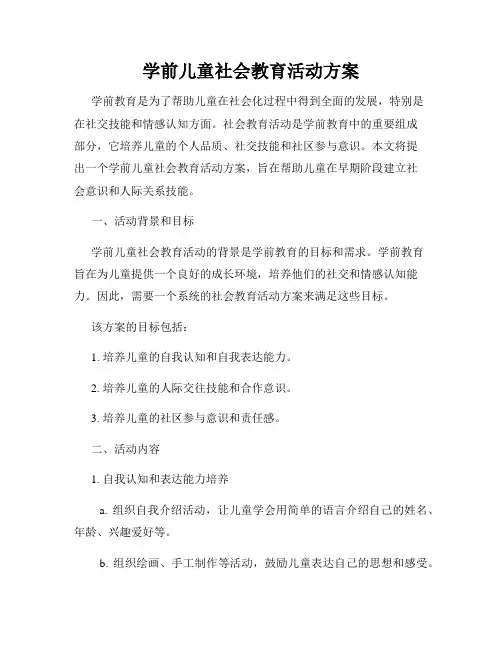 学前儿童社会教育活动方案

学前教育是为了帮助儿童在社会化过程中得到全面的发展，特别是在社交技能和情感认知方面。社会教育活动是学前教育中的重要组成部分，它培养儿童的个人品质、社交技能和社区参与意识。本文将提出一个学前儿童社会教育活动方案，旨在帮助儿童在早期阶段建立社会意识和人际关系技能。

一、活动背景和目标

学前儿童社会教育活动的背景是学前教育的目标和需求。学前教育旨在为儿童提供一个良好的成长环境，培养他们的社交和情感认知能力。因此，需要一个系统的社会教育活动方案来满足这些目标。

该方案的目标包括：

1. 培养儿童的自我认知和自我表达能力。

2. 培养儿童的人际交往技能和合作意识。

3. 培养儿童的社区参与意识和责任感。

二、活动内容

1. 自我认知和表达能力培养

a. 组织自我介绍活动，让儿童学会用简单的语言介绍自己的姓名、年龄、兴趣爱好等。

b. 组织绘画、手工制作等活动，鼓励儿童表达自己的思想和感受。